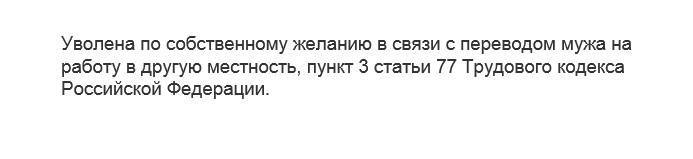 Уволена по собственному желанию в связи с переводом мужа на работу в другую местность, пункт 3 статьи 77 Трудового кодекса Российской Федерации.